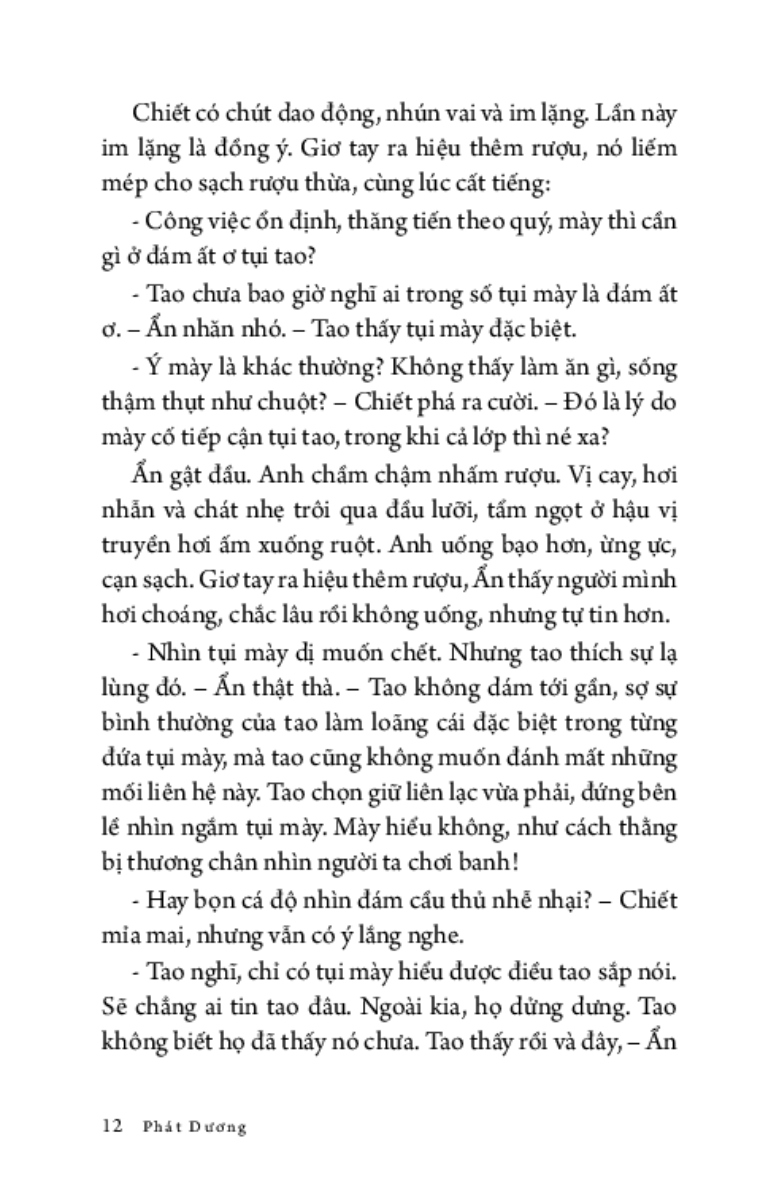 Chiết có chút dao động, nhún vai và im lặng. Lần này im lặng là đồng ý. Giơ tay ra hiệu thêm rượu, nó liếm mép cho sạch rượu thừa, cùng lúc cất tiếng:

- Công việc ổn định, thăng tiến theo quý, mày thì cần gì ở đám ất ơ tụi tao?

- Tao chưa bao giờ nghĩ ai trong số tụi mày là đám ất ơ. – Ẩn nhăn nhó. – Tao thấy tụi mày đặc biệt.

- Ý mày là khác thường? Không thấy làm ăn gì, sống thậm thụt như chuột? – Chiết phá ra cười. – Đó là lý do mày cố tiếp cận tụi tao, trong khi cả lớp thì né xa?

Ẩn gật đầu. Anh chầm chậm nhấm rượu. Vị cay, hơi nhẫn và chát nhẹ trôi qua đầu lưỡi, tẩm ngọt ở hậu vị truyền hơi ấm xuống ruột. Anh uống bạo hơn, ừng ực, cạn sạch. Giơ tay ra hiệu thêm rượu, Ẩn thấy người mình hơi choáng, chắc lâu rồi không uống, nhưng tự tin hơn.

- Nhìn tụi mày dị muốn chết. Nhưng tao thích sự lạ lùng đó. – Ẩn thật thà. – Tao không dám tới gần, sợ sự bình thường của tao làm loãng cái đặc biệt trong từng đứa tụi mày, mà tao cũng không muốn đánh mất những mối liên hệ này. Tao chọn giữ liên lạc vừa phải, đứng bên lề nhìn ngắm tụi mày. Mày hiểu không, như cách thằng bị thương chân nhìn người ta chơi banh!

- Hay bọn cá độ nhìn đám cầu thủ nhễ nhại? – Chiết mỉa mai, nhưng vẫn có ý lắng nghe.

- Tao nghĩ, chỉ có tụi mày hiểu được điều tao sắp nói. Sẽ chẳng ai tin tao đâu. Ngoài kia, họ dửng dưng. Tao không biết họ đã thấy nó chưa. Tao thấy rồi và đây, – Ẩn

12 Phát Dương